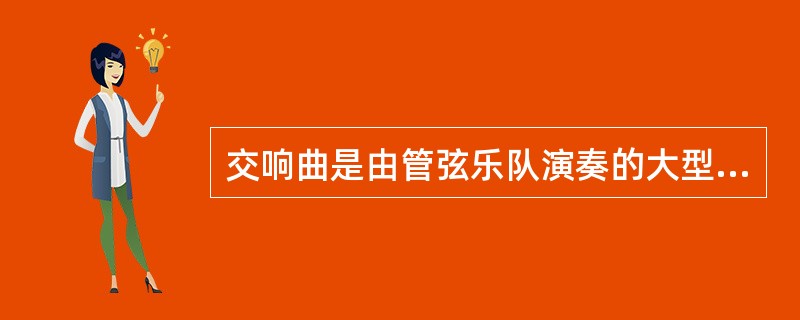 交响曲是由管弦乐队演奏的大型...